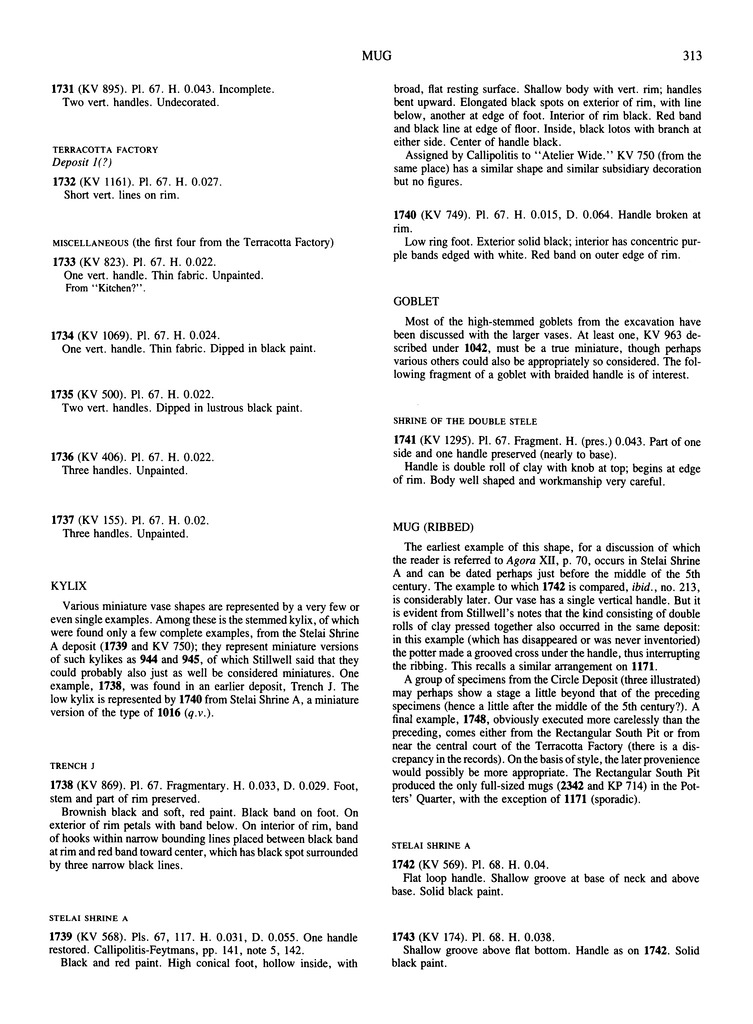 MUG 313

1731 (KV 895). Pl. 67. H. 0.043. Incomplete.
Two vert. handles. Undecorated.

TERRACOTTA FACTORY
Deposit 1(?)

1732 (KV 1161). Pl. 67. H. 0.027.
Short vert. lines on rim.

MISCELLANEOUS (the first four from the Terracotta Factory)

1733 (KV 823). Pl. 67. H. 0.022.
One vert. handle. Thin fabric. Unpainted.
From "Kitchen?".

1734 (KV 1069). Pl. 67. H. 0.024.
One vert. handle. Thin fabric. Dipped in black paint.

1735 (KV 500). Pl. 67. H. 0.022.
Two vert. handles. Dipped in lustrous black paint.

1736 (KV 406). Pl. 67. H. 0.022.
Three handles. Unpainted.

1737 (KV 155). Pl. 67. H. 0.02.
Three handles. Unpainted.

KYLIX

Various miniature vase shapes are represented by a very few or even single examples. Among these is the stemmed kylix, of which were found only a few complete examples, from the Stelai Shrine A deposit (1739 and KV 750); they represent miniature versions of such kylikes as 944 and 945, of which Stillwell said that they could probably also just as well be considered miniatures. One example, 1738, was found in an earlier deposit, Trench J. The low kylix is represented by 1740 from Stelai Shrine A, a miniature version of the type of 1016 (q.v.).

TRENCH J

1738 (KV 869). Pl. 67. Fragmentary. H. 0.033, D. 0.029. Foot, stem and part of rim preserved.
Brownish black and soft, red paint. Black band on foot. On exterior of rim petals with band below. On interior of rim, band of hooks within narrow bounding lines placed between black band at rim and red band toward center, which has black spot surrounded by three narrow black lines.

STELAI SHRINE A

1739 (KV 568). Pls. 67, 117. H. 0.031, D. 0.055. One handle restored. Callipolitis-Feytmans, pp. 141, note 5, 142.
Black and red paint. High conical foot, hollow inside, with broad, flat resting surface. Shallow body with vert. rim; handles bent upward. Elongated black spots on exterior of rim, with line below, another at edge of foot. Interior of rim black. Red band and black line at edge of floor. Inside, black lotos with branch at either side. Center of handle black.
Assigned by Callipolitis to "Atelier Wide." KV 750 (from the same place) has a similar shape and similar subsidiary decoration but no figures.

1740 (KV 749). Pl. 67. H. 0.015, D. 0.064. Handle broken at rim.
Low ring foot. Exterior solid black; interior has concentric purple bands edged with white. Red band on outer edge of rim.

GOBLET

Most of the high-stemmed goblets from the excavation have been discussed with the larger vases. At least one, KV 963 described under 1042, must be a true miniature, though perhaps various others could also be appropriately so considered. The following fragment of a goblet with braided handle is of interest.

SHRINE OF THE DOUBLE STELE

1741 (KV 1295). Pl. 67. Fragment. H. (pres.) 0.043. Part of one side and one handle preserved (nearly to base).
Handle is double roll of clay with knob at top; begins at edge of rim. Body well shaped and workmanship very careful.

MUG (RIBBED)

The earliest example of this shape, for a discussion of which the reader is referred to Agora XII, p. 70, occurs in Stelai Shrine A and can be dated perhaps just before the middle of the 5th century. The example to which 1742 is compared, ibid., no. 213, is considerably later. Our vase has a single vertical handle. But it is evident from Stillwell's notes that the kind consisting of double rolls of clay pressed together also occurred in the same deposit: in this example (which has disappeared or was never inventoried) the potter made a grooved cross under the handle, thus interrupting the ribbing. This recalls a similar arrangement on 1171.
A group of specimens from the Circle Deposit (three illustrated) may perhaps show a stage a little beyond that of the preceding specimens (hence a little after the middle of the 5th century?). A final example, 1748, obviously executed more carelessly than the preceding, comes either from the Rectangular South Pit or from near the central court of the Terracotta Factory (there is a discrepancy in the records). On the basis of style, the later provenience would possibly be more appropriate. The Rectangular South Pit produced the only full-sized mugs (2342 and KP 714) in the Potters' Quarter, with the exception of 1171 (sporadic).

STELAI SHRINE A

1742 (KV 569). Pl. 68. H. 0.04.
Flat loop handle. Shallow groove at base of neck and above base. Solid black paint.

1743 (KV 174). Pl. 68. H. 0.038.
Shallow groove above flat bottom. Handle as on 1742. Solid black paint.